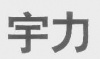 宇力